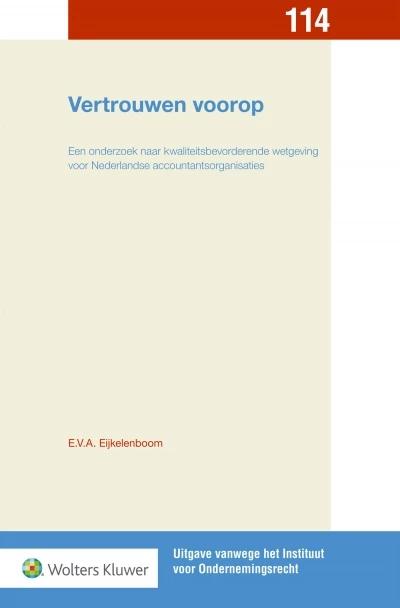 114

Vertrouwen voorop

Een onderzoek naar kwaliteitsbevorderende wetgeving voor Nederlandse accountantsorganisaties

E.V.A. Eijkelenboom

Wolters Kluwer

Uitgave vanwege het Instituut voor Ondernemingsrecht